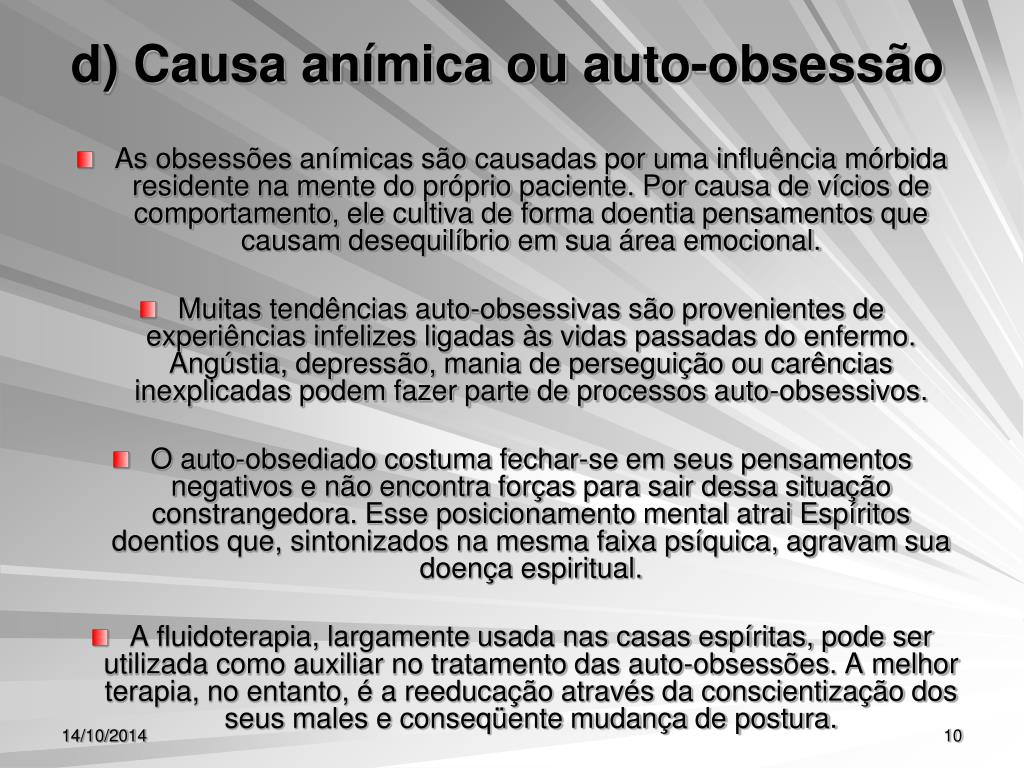 d) Causa anímica ou auto-obsessão

As obsessões anímicas são causadas por uma influência mórbida residente na mente do próprio paciente. Por causa de vícios de comportamento, ele cultiva de forma doentia pensamentos que causam desequilíbrio em sua área emocional.

Muitas tendências auto-obsessivas são provenientes de experiências infelizes ligadas às vidas passadas do enfermo. Angústia, depressão, mania de perseguição ou carências inexplicadas podem fazer parte de processos auto-obsessivos.

O auto-obsediado costuma fechar-se em seus pensamentos negativos e não encontra forças para sair dessa situação constrangedora. Esse posicionamento mental atrai Espíritos doentios que, sintonizados na mesma faixa psíquica, agravam sua doença espiritual.

A fluidoterapia, largamente usada nas casas espíritas, pode ser utilizada como auxiliar no tratamento das auto-obsessões. A melhor terapia, no entanto, é a reeducação através da conscientização dos seus males e conseqüente mudança de postura.

14/10/2014

10